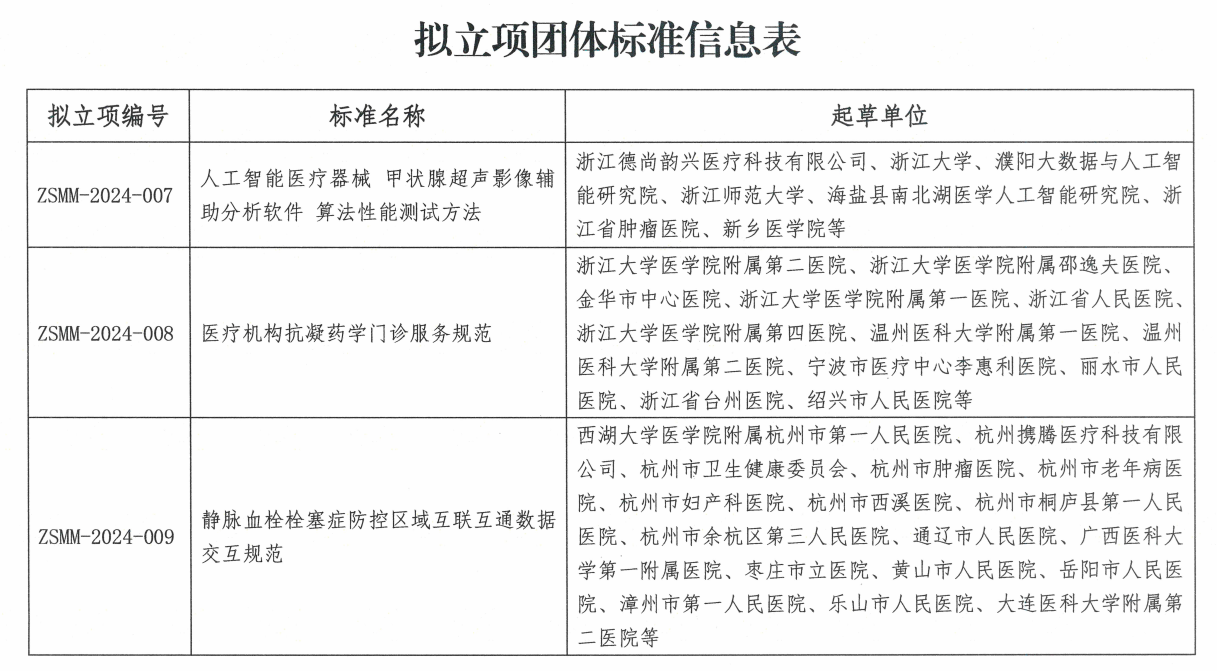 拟立项团体标准信息表

| 拟立项编号 | 标准名称 | 起草单位 |
|---|---|---|
| ZSMM-2024-007 | 人工智能医疗器械 甲状腺超声影像辅助分析软件 算法性能测试方法 | 浙江德尚韵兴医疗科技有限公司、浙江大学、濮阳大数据与人工智能研究院、浙江师范大学、海盐县南北湖医学人工智能研究院、浙江省肿瘤医院、新乡医学院等 |
| ZSMM-2024-008 | 医疗机构抗凝药学门诊服务规范 | 浙江大学医学院附属第二医院、浙江大学医学院附属邵逸夫医院、金华市中心医院、浙江大学医学院附属第一医院、浙江省人民医院、浙江大学医学院附属第四医院、温州医科大学附属第一医院、温州医科大学附属第二医院、宁波市医疗中心李惠利医院、丽水市人民医院、浙江省台州医院、绍兴市人民医院等 |
| ZSMM-2024-009 | 静脉血栓栓塞症防控区域互联互通数据交互规范 | 西湖大学医学院附属杭州市第一人民医院、杭州携腾医疗科技有限公司、杭州市卫生健康委员会、杭州市肿瘤医院、杭州市老年病医院、杭州市妇产科医院、杭州市西溪医院、杭州市桐庐县第一人民医院、杭州市余杭区第三人民医院、通辽市人民医院、广西医科大学第一附属医院、枣庄市立医院、黄山市人民医院、岳阳市人民医院、漳州市第一人民医院、乐山市人民医院、大连医科大学附属第二医院等 |